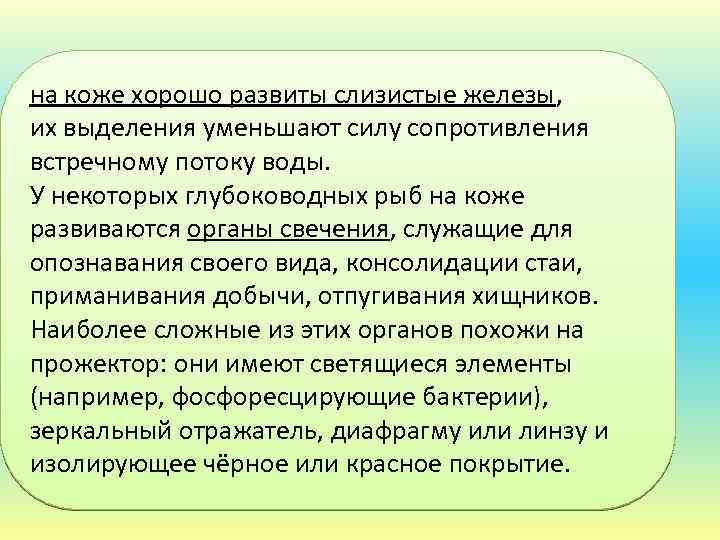 на коже хорошо развиты слизистые железы, их выделения уменьшают силу сопротивления встречному потоку воды.
У некоторых глубоководных рыб на коже развиваются органы свечения, служащие для опознавания своего вида, консолидации стаи, приманивания добычи, отпугивания хищников. Наиболее сложные из этих органов похожи на прожектор: они имеют светящиеся элементы (например, фосфоресцирующие бактерии), зеркальный отражатель, диафрагму или линзу и изолирующее чёрное или красное покрытие.